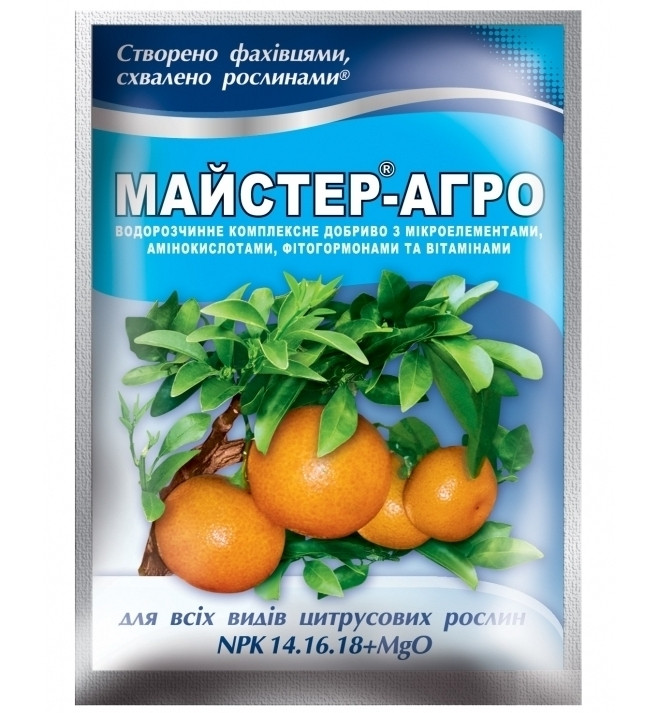 Створено фахівцями, схвалено рослинами®

МАЙСТЕР®-АГРО

ВОДОРОЗЧИННЕ КОМПЛЕКСНЕ ДОБРИВО З МІКРОЕЛЕМЕНТАМИ, АМІНОКИСЛОТАМИ, ФІТОГОРМОНАМИ ТА ВІТАМІНАМИ

для всіх видів цитрусових рослин
NPK 14.16.18+MgO